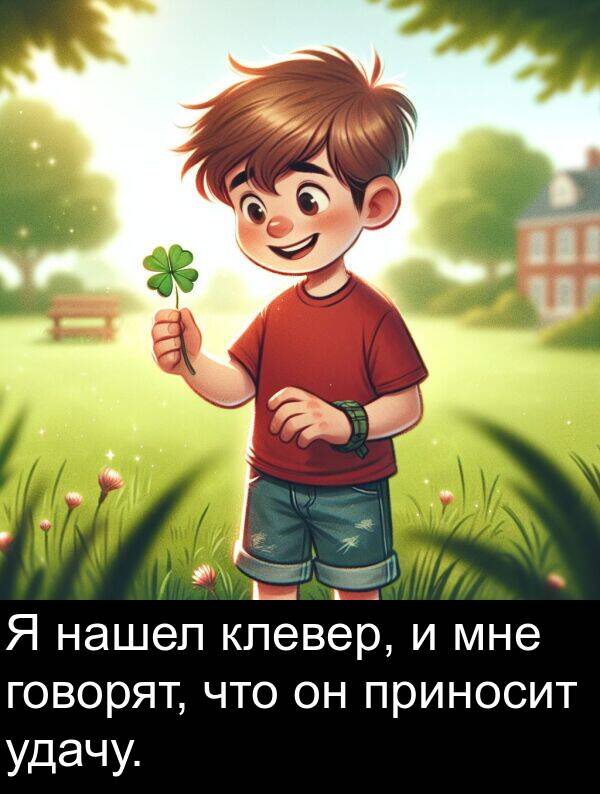 Я нашел клевер, и мне говорят, что он приносит удачу.